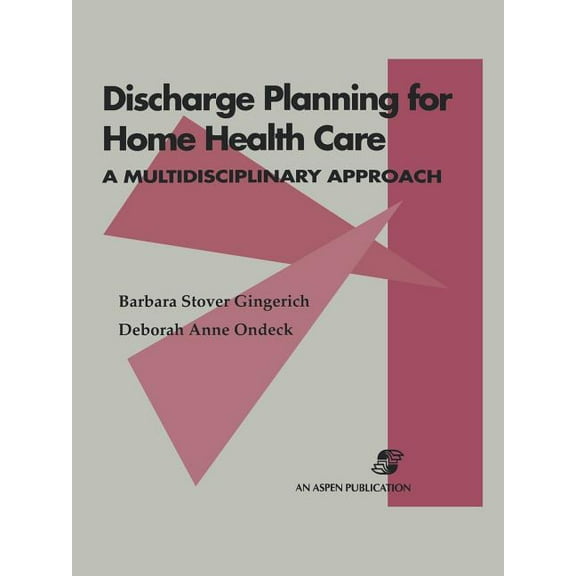 Discharge Planning for Home Health Care

A MULTIDISCIPLINARY APPROACH

Barbara Stover Gingerich

Deborah Anne Ondeck

AN ASPEN PUBLICATION